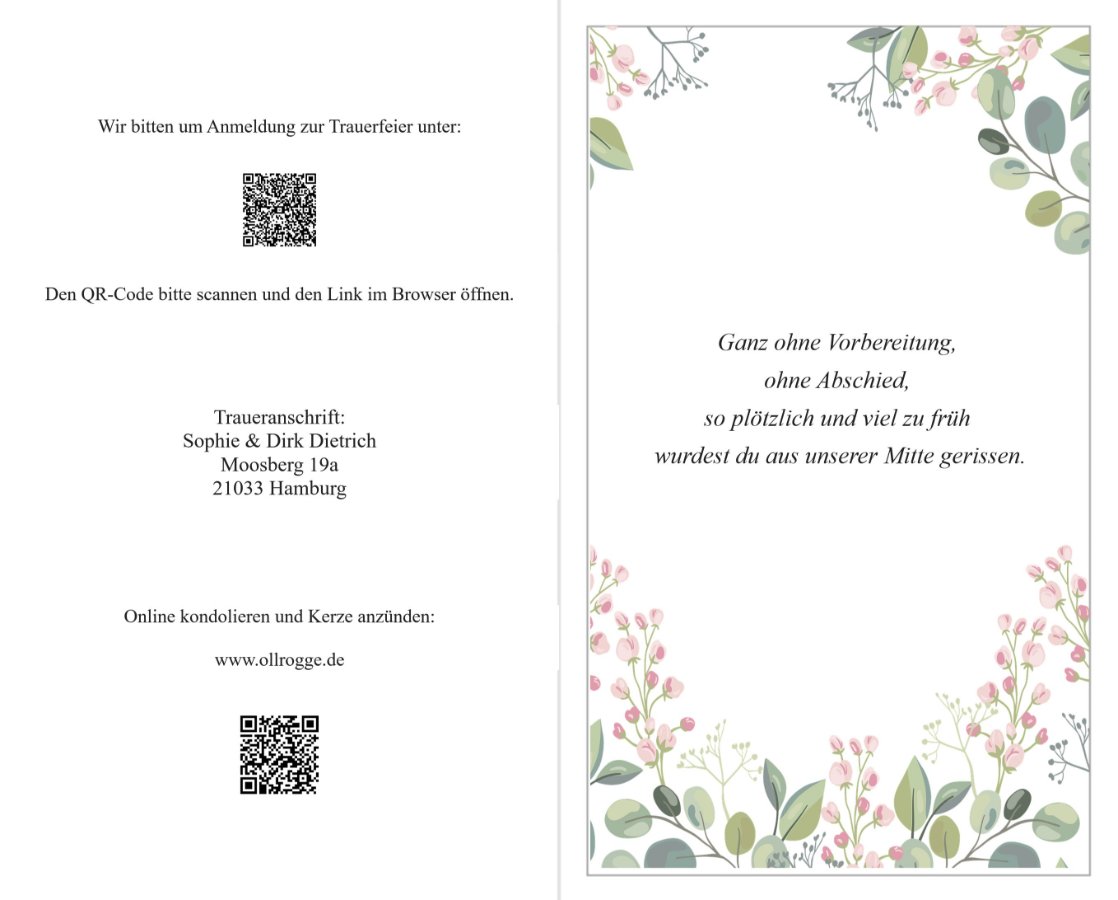 Wir bitten um Anmeldung zur Trauerfeier unter:

Den QR-Code bitte scannen und den Link im Browser öffnen.

Traueranschrift:
Sophie & Dirk Dietrich
Moosberg 19a
21033 Hamburg

Online kondolieren und Kerze anzünden:

www.ollrogge.de

Ganz ohne Vorbereitung,
ohne Abschied,
so plötzlich und viel zu früh
wurdest du aus unserer Mitte gerissen.